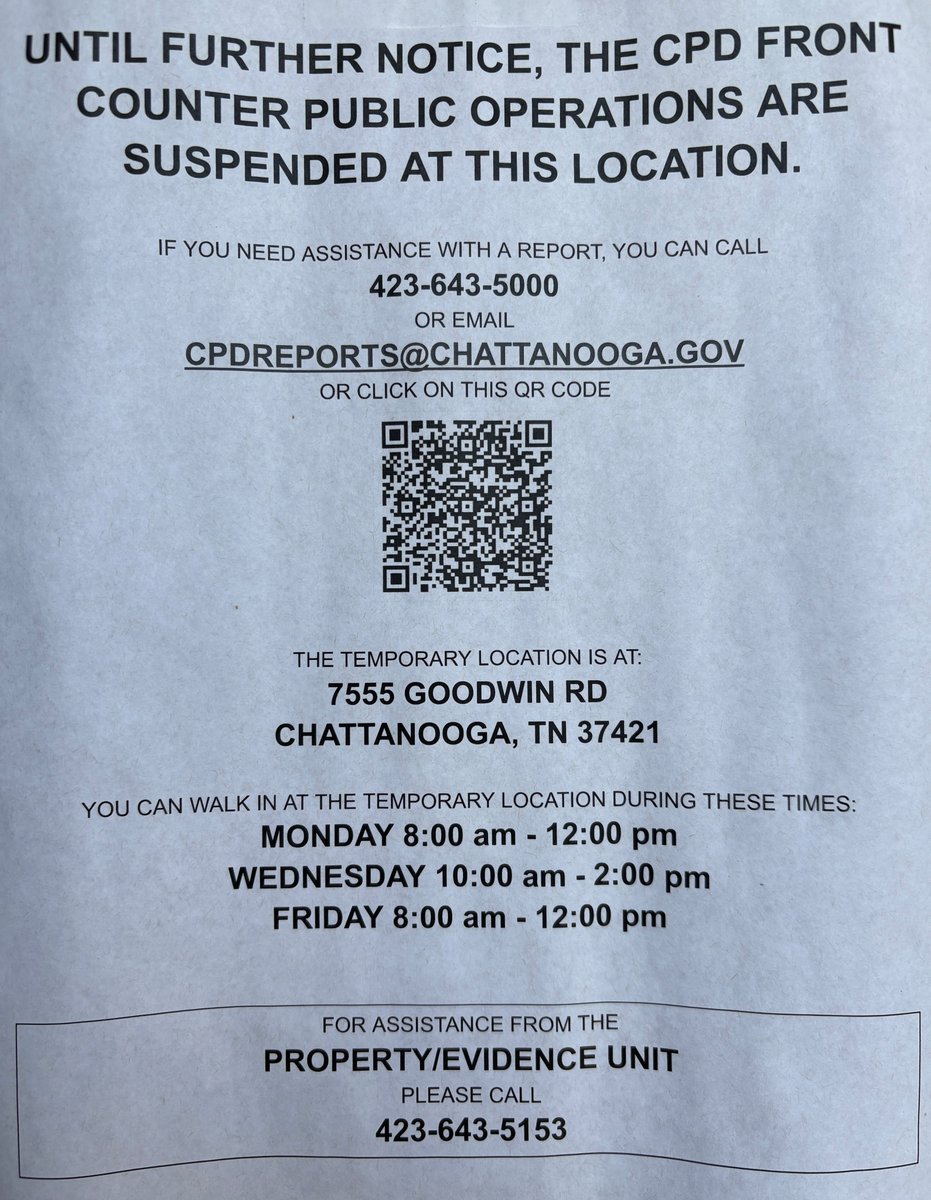 UNTIL FURTHER NOTICE, THE CPD FRONT COUNTER PUBLIC OPERATIONS ARE SUSPENDED AT THIS LOCATION.

IF YOU NEED ASSISTANCE WITH A REPORT, YOU CAN CALL
423-643-5000
OR EMAIL
CPDREPORTS@CHATTANOOGA.GOV
OR CLICK ON THIS QR CODE

THE TEMPORARY LOCATION IS AT:
7555 GOODWIN RD
CHATTANOOGA, TN 37421

YOU CAN WALK IN AT THE TEMPORARY LOCATION DURING THESE TIMES:
MONDAY 8:00 am - 12:00 pm
WEDNESDAY 10:00 am - 2:00 pm
FRIDAY 8:00 am - 12:00 pm

FOR ASSISTANCE FROM THE
PROPERTY/EVIDENCE UNIT
PLEASE CALL
423-643-5153